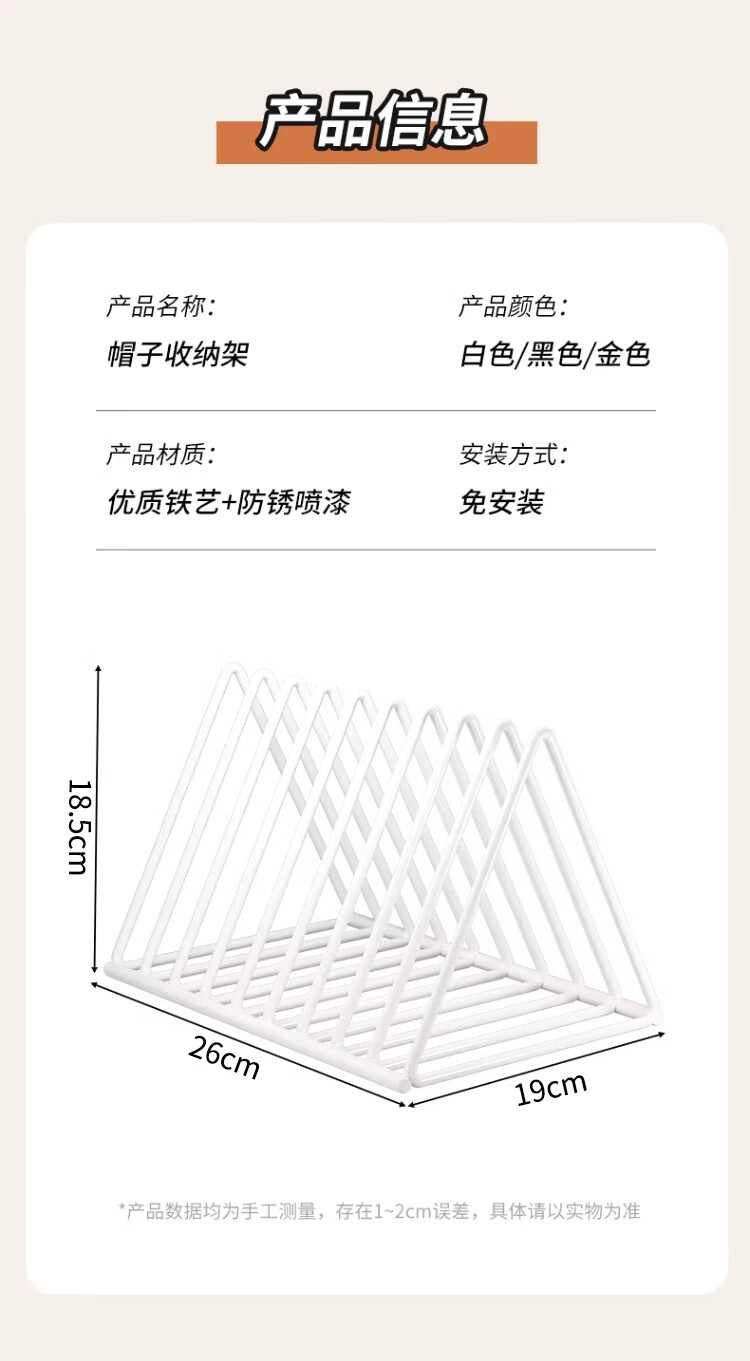 产品信息

产品名称：
帽子收纳架

产品颜色：
白色/黑色/金色

产品材质：
优质铁艺+防锈喷漆

安装方式：
免安装

18.5cm

26cm

19cm

*产品数据均为手工测量，存在1~2cm误差，具体请以实物为准